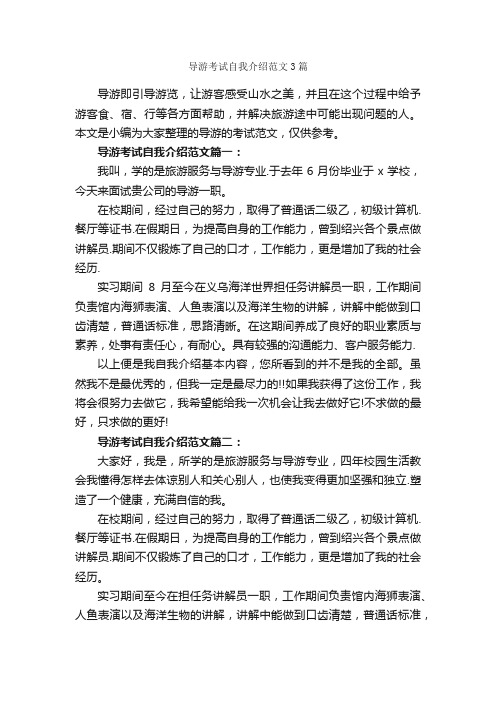 导游考试自我介绍范文3篇

导游即引导游览，让游客感受山水之美，并且在这个过程中给予游客食、宿、行等各方面帮助，并解决旅游途中可能出现问题的人。本文是小编为大家整理的导游的考试范文，仅供参考。

导游考试自我介绍范文篇一：

我叫，学的是旅游服务与导游专业.于去年 6 月份毕业于 x 学校，今天来面试贵公司的导游一职。

在校期间，经过自己的努力，取得了普通话二级乙，初级计算机.餐厅等证书.在假期日，为提高自身的工作能力，曾到绍兴各个景点做讲解员.期间不仅锻炼了自己的口才，工作能力，更是增加了我的社会经历.

实习期间 8 月至今在义乌海洋世界担任务讲解员一职，工作期间负责馆内海狮表演、人鱼表演以及海洋生物的讲解，讲解中能做到口齿清楚，普通话标准，思路清晰。在这期间养成了良好的职业素质与素养，处事有责任心，有耐心。具有较强的沟通能力、客户服务能力.

以上便是我自我介绍基本内容，您所看到的并不是我的全部。虽然我不是最优秀的，但我一定是最尽力的!!如果我获得了这份工作，我将会很努力去做它，我希望能给我一次机会让我去做好它!不求做的最好，只求做的更好!

导游考试自我介绍范文篇二：

大家好，我是，所学的是旅游服务与导游专业，四年校园生活教会我懂得怎样去体谅别人和关心别人，也使我变得更加坚强和独立.塑造了一个健康，充满自信的我。

在校期间，经过自己的努力，取得了普通话二级乙，初级计算机.餐厅等证书.在假期日，为提高自身的工作能力，曾到绍兴各个景点做讲解员.期间不仅锻炼了自己的口才，工作能力，更是增加了我的社会经历。

实习期间至今在担任务讲解员一职，工作期间负责馆内海狮表演、人鱼表演以及海洋生物的讲解，讲解中能做到口齿清楚，普通话标准，